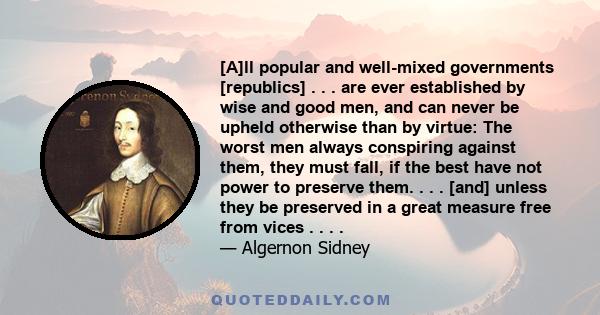 [A]ll popular and well-mixed governments [republics] . . . are ever established by wise and good men, and can never be upheld otherwise than by virtue: The worst men always conspiring against them, they must fall, if the best have not power to preserve them. . . . [and] unless they be preserved in a great measure free from vices . . . .
— Algernon Sidney

QUOTEDDAILY.COM